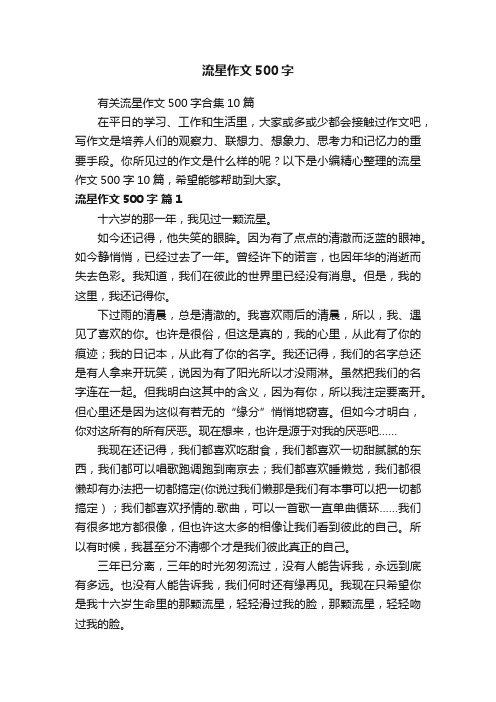 流星作文500字

有关流星作文500字合集10篇

在平日的学习、工作和生活里，大家或多或少都会接触过作文吧，写作文是培养人们的观察力、联想力、想象力、思考力和记忆力的重要手段。你所见过的作文是什么样的呢？以下是小编精心整理的流星作文500字10篇，希望能够帮助到大家。

流星作文500字 篇1

十六岁的那一年，我见过一颗流星。

如今还记得，他失笑的眼眸。因为有了点点的清澈而泛蓝的眼神。如今静悄悄，已经过去了一年。曾经许下的诺言，也因年华的消逝而失去色彩。我知道，我们在彼此的世界里已经没有消息。但是，我的这里，我还记得你。

下过雨的清晨，总是清澈的。我喜欢雨后的清晨，所以，我、遇见了喜欢的你。也许是很俗，但这是真的，我的心里，从此有了你的痕迹；我的日记本，从此有了你的名字。我还记得，我们的名字总还是有人拿来开玩笑，说因为有了阳光所以才没雨淋。虽然把我们的名字连在一起。但我明白这其中的含义，因为有你，所以我注定要离开。但心里还是因为这似有若无的“缘分”悄悄地窃喜。但如今才明白，你对这所有的所有厌恶。现在想来，也许是源于对我的厌恶吧……

我现在还记得，我们都喜欢吃甜食，我们都喜欢一切甜腻腻的东西，我们都可以唱歌跑调跑到南京去；我们都喜欢睡懒觉，我们都很懒却有办法把一切都搞定(你说过我们懒那是我们有本事可以把一切都搞定）；我们都喜欢抒情的.歌曲，可以一首歌一直单曲循环……我们有很多地方都很像，但也许这太多的相像让我们看到彼此的自己。所以有时候，我甚至分不清哪个才是我们彼此真正的自己。

三年已分离，三年的时光匆匆流过，没有人能告诉我，永远到底有多远。也没有人能告诉我，我们何时还有缘再见。我现在只希望你是我十六岁生命里的那颗流星，轻轻滑过我的脸，那颗流星，轻轻吻过我的脸。